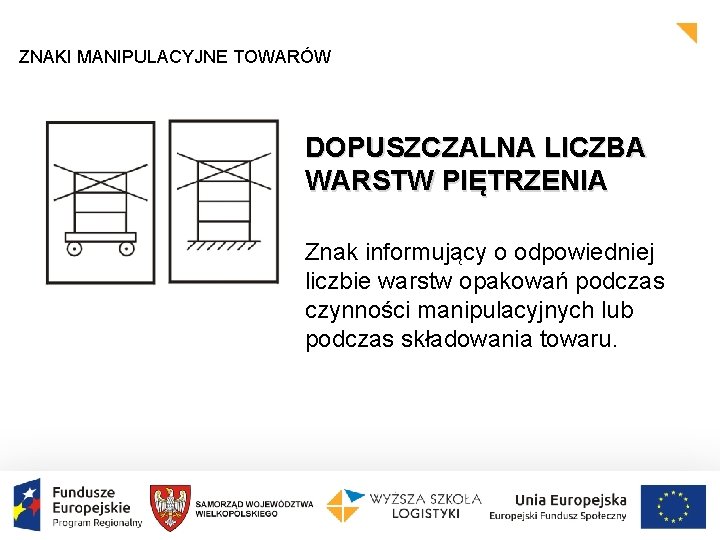 ZNAKI MANIPULACYJNE TOWARÓW

DOPUSZCZALNA LICZBA WARSTW PIĘTRZENIA

Znak informujący o odpowiedniej liczbie warstw opakowań podczas czynności manipulacyjnych lub podczas składowania towaru.

Fundusze Europejskie
Program Regionalny

SAMORZĄD WOJEWÓDZTWA WIELKOPOLSKIEGO

WYŻSZA SZKOŁA LOGISTYKI

Unia Europejska
Europejski Fundusz Społeczny